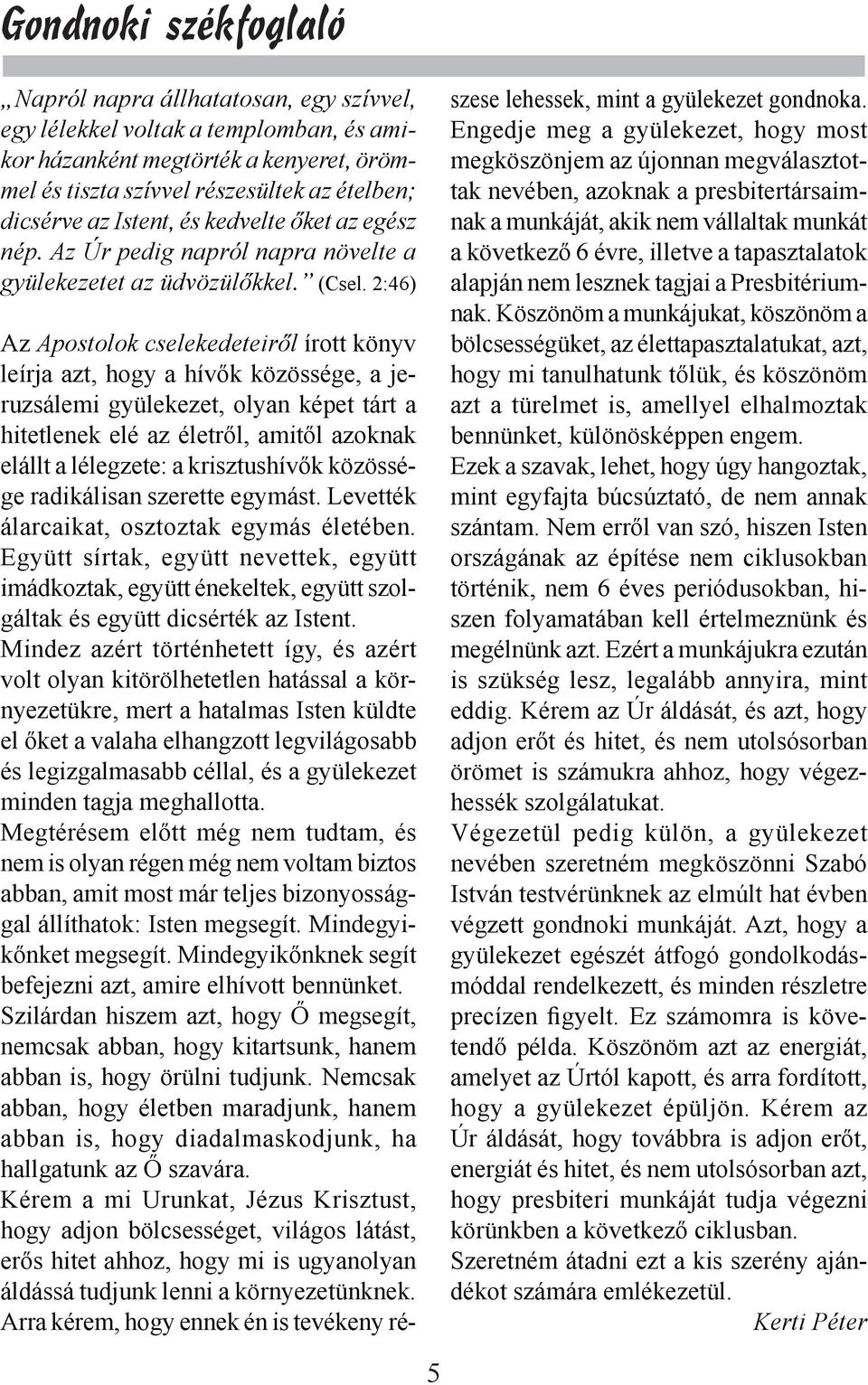 Gondnoki székfoglaló

„Napról napra állhatatosan, egy szívvel, egy lélekkel voltak a templomban, és amikor házanként megtörték a kenyeret, örömmel és tiszta szívvel részesültek az ételben; dicsérve az Istent, és kedvelte őket az egész nép. Az Úr pedig napról napra növelte a gyülekezetet az üdvözülőkkel.” (Csel. 2:46)

Az Apostolok cselekedeteiről írott könyv leírja azt, hogy a hívők közössége, a jeruzsálemi gyülekezet, olyan képet tárt a hitetlenek elé az életről, amitől azoknak elállt a lélegzete: a krisztushívők közössége radikálisan szerette egymást. Levették álarcaikat, osztoztak egymás életében. Együtt sírtak, együtt nevettek, együtt imádkoztak, együtt énekeltek, együtt szolgáltak és együtt dicsérték az Istent.
Mindez azért történhetett így, és azért volt olyan kitörölhetetlen hatással a környezetükre, mert a hatalmas Isten küldte el őket a valaha elhangzott legvilágosabb és legizgalmasabb céllal, és a gyülekezet minden tagja meghallotta.
Megtérésem előtt még nem tudtam, és nem is olyan régen még nem voltam biztos abban, amit most már teljes bizonyossággal állíthatok: Isten megsegít. Mindegyikőnket megsegít. Mindegyikőnknek segít befejezni azt, amire elhívott bennünket.
Szilárdan hiszem azt, hogy Ő megsegít, nemcsak abban, hogy kitartsunk, hanem abban is, hogy örülni tudjunk. Nemcsak abban, hogy életben maradjunk, hanem abban is, hogy diadalmaskodjunk, ha hallgatunk az Ő szavára.
Kérem a mi Urunkat, Jézus Krisztust, hogy adjon bölcsességet, világos látást, erős hitet ahhoz, hogy mi is ugyanolyan áldássá tudjunk lenni a környezetünknek.
Arra kérem, hogy ennek én is tevékeny részese lehessek, mint a gyülekezet gondnoka.
Engedje meg a gyülekezet, hogy most megköszönjem az újonnan megválasztottak nevében, azoknak a presbitertársaimnak a munkáját, akik nem vállaltak munkát a következő 6 évre, illetve a tapasztalatok alapján nem lesznek tagjai a Presbitériumnak. Köszönöm a munkájukat, köszönöm a bölcsességüket, az élettapasztalatukat, azt, hogy mi tanulhatunk tőlük, és köszönöm azt a türelmet is, amellyel elhalmoztak bennünket, különösképpen engem.
Ezek a szavak, lehet, hogy úgy hangoztak, mint egyfajta búcsúztató, de nem annak szántam. Nem erről van szó, hiszen Isten országának az építése nem ciklusokban történik, nem 6 éves periódusokban, hiszen folyamatában kell értelmeznünk és megélnünk azt. Ezért a munkájukra ezután is szükség lesz, legalább annyira, mint eddig. Kérem az Úr áldását, és azt, hogy adjon erőt és hitet, és nem utolsósorban örömet is számukra ahhoz, hogy végezhessék szolgálatukat.
Végezetül pedig külön, a gyülekezet nevében szeretném megköszönni Szabó István testvérünknek az elmúlt hat évben végzett gondnoki munkáját. Azt, hogy a gyülekezet egészét átfogó gondolkodásmóddal rendelkezett, és minden részletre precízen figyelt. Ez számomra is követendő példa. Köszönöm azt az energiát, amelyet az Úrtól kapott, és arra fordított, hogy a gyülekezet épüljön. Kérem az Úr áldását, hogy továbbra is adjon erőt, energiát és hitet, és nem utolsósorban azt, hogy presbiteri munkáját tudja végezni körünkben a következő ciklusban.
Szeretném átadni ezt a kis szerény ajándékot számára emlékezetül.

Kerti Péter

5